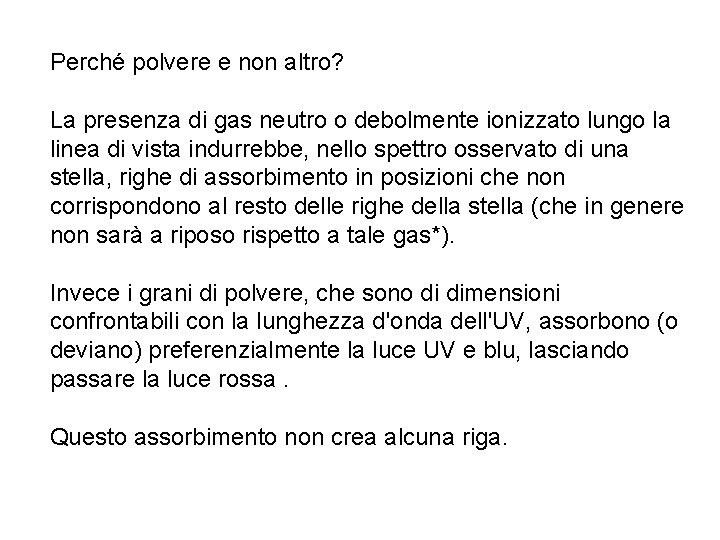 Perché polvere e non altro?

La presenza di gas neutro o debolmente ionizzato lungo la linea di vista indurrebbe, nello spettro osservato di una stella, righe di assorbimento in posizioni che non corrispondono al resto delle righe della stella (che in genere non sarà a riposo rispetto a tale gas*).

Invece i grani di polvere, che sono di dimensioni confrontabili con la lunghezza d'onda dell'UV, assorbono (o deviano) preferenzialmente la luce UV e blu, lasciando passare la luce rossa .

Questo assorbimento non crea alcuna riga.